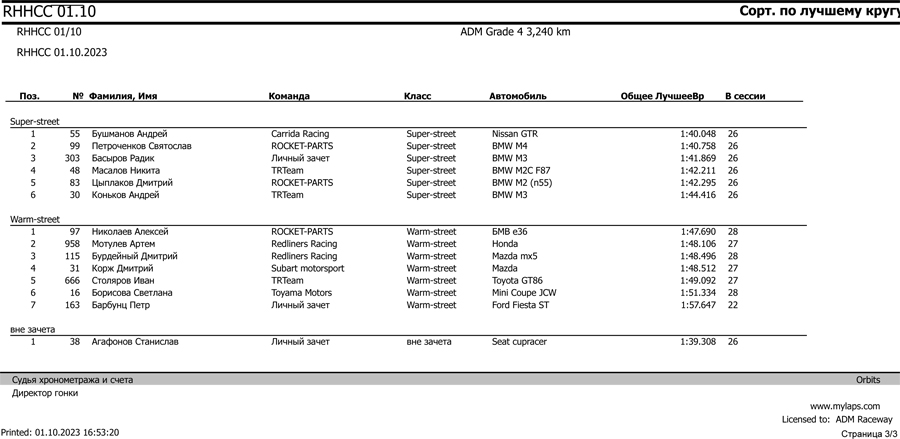 RHHCC 01.10

Сорт. по лучшему кругу

RHHCC 01/10

ADM Grade 4 3,240 km

RHHCC 01.10.2023

| Поз. | № | Фамилия, Имя | Команда | Класс | Автомобиль | Общее ЛучшееВр | В сессии |
|---|---|---|---|---|---|---|---|
| Super-street | | | | | | | |
| 1 | 55 | Бушманов Андрей | Carrida Racing | Super-street | Nissan GTR | 1:40.048 | 26 |
| 2 | 99 | Петроченков Святослав | ROCKET-PARTS | Super-street | BMW M4 | 1:40.758 | 26 |
| 3 | 303 | Басыров Радик | Личный зачет | Super-street | BMW M3 | 1:41.869 | 26 |
| 4 | 48 | Масалов Никита | TRTeam | Super-street | BMW M2C F87 | 1:42.211 | 26 |
| 5 | 83 | Цыплаков Дмитрий | ROCKET-PARTS | Super-street | BMW M2 (n55) | 1:42.295 | 26 |
| 6 | 30 | Коньков Андрей | TRTeam | Super-street | BMW M3 | 1:44.416 | 26 |
| Warm-street | | | | | | | |
| 1 | 97 | Николаев Алексей | ROCKET-PARTS | Warm-street | БМВ е36 | 1:47.690 | 28 |
| 2 | 958 | Мотулев Артем | Redliners Racing | Warm-street | Honda | 1:48.106 | 27 |
| 3 | 115 | Бурдейный Дмитрий | Redliners Racing | Warm-street | Mazda mx5 | 1:48.496 | 28 |
| 4 | 31 | Корж Дмитрий | Subart motorsport | Warm-street | Mazda | 1:48.512 | 27 |
| 5 | 666 | Столяров Иван | TRTeam | Warm-street | Toyota GT86 | 1:49.092 | 27 |
| 6 | 16 | Борисова Светлана | Toyama Motors | Warm-street | Mini Coupe JCW | 1:51.334 | 28 |
| 7 | 163 | Барбунц Петр | Личный зачет | Warm-street | Ford Fiesta ST | 1:57.647 | 22 |
| вне зачета | | | | | | | |
| 1 | 38 | Агафонов Станислав | Личный зачет | вне зачета | Seat cupracer | 1:39.308 | 26 |

Судья хронометража и счета

Orbits

Директор гонки

www.mylaps.com
Licensed to: ADM Raceway

Printed: 01.10.2023 16:53:20

Страница 3/3